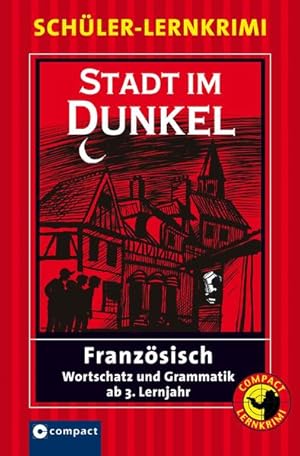 SCHÜLER-LERNKRIMI

STADT IM DUNKEL

Französisch
Wortschatz und Grammatik
ab 3. Lernjahr

COMPACT
LERNKRIMI

compact